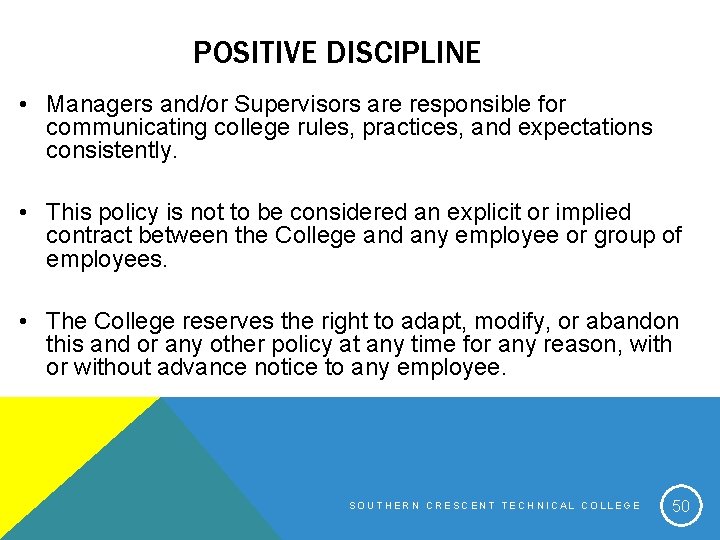 POSITIVE DISCIPLINE

• Managers and/or Supervisors are responsible for communicating college rules, practices, and expectations consistently.

• This policy is not to be considered an explicit or implied contract between the College and any employee or group of employees.

• The College reserves the right to adapt, modify, or abandon this and or any other policy at any time for any reason, with or without advance notice to any employee.

SOUTHERN CRESCENT TECHNICAL COLLEGE

50